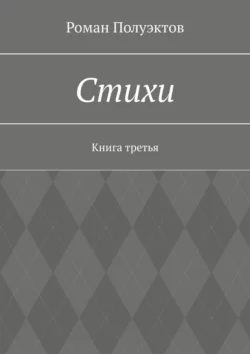 Роман Полуэктов

Стихи

Книга третья